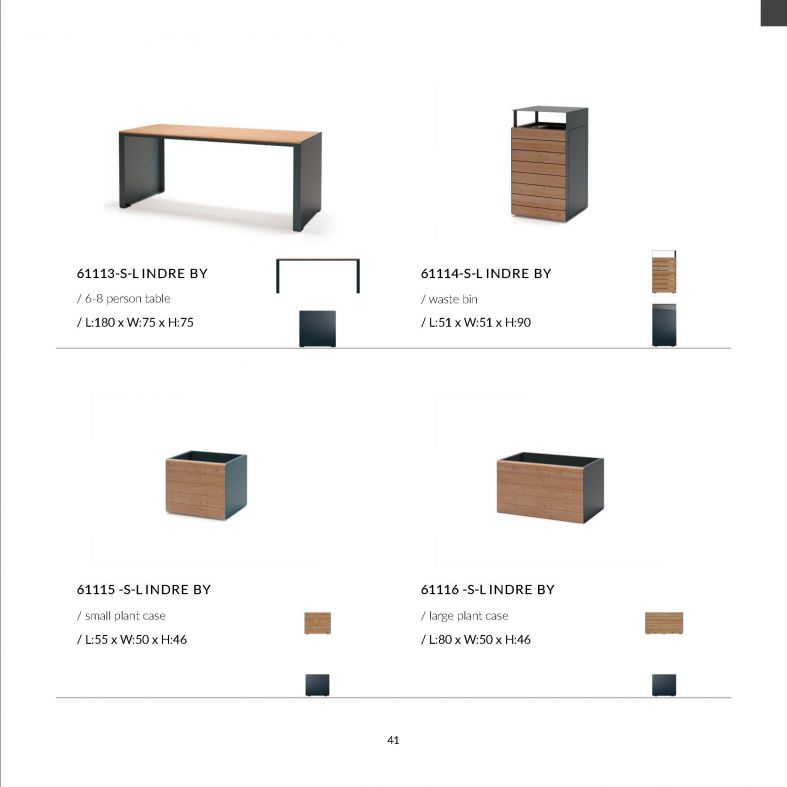 61113-S-L INDRE BY

/ 6-8 person table

/ L:180 x W:75 x H:75

61114-S-L INDRE BY

/ waste bin

/ L:51 x W:51 x H:90

61115 -S-L INDRE BY

/ small plant case

/ L:55 x W:50 x H:46

61116 -S-L INDRE BY

/ large plant case

/ L:80 x W:50 x H:46

41